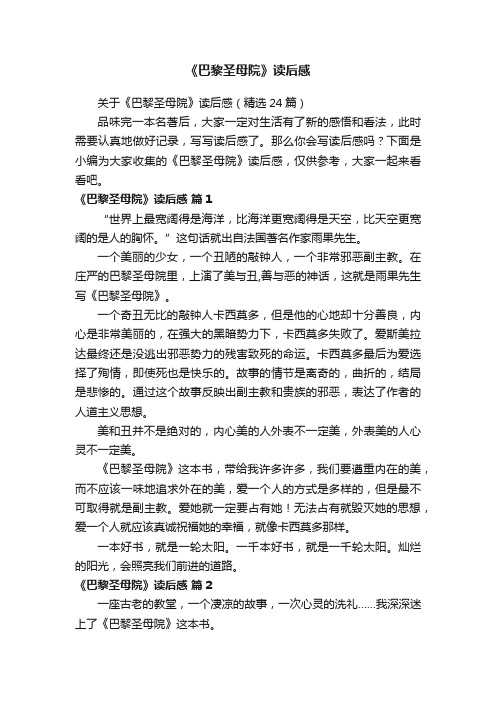 《巴黎圣母院》读后感

关于《巴黎圣母院》读后感（精选 24 篇）

品味完一本名著后，大家一定对生活有了新的感悟和看法，此时需要认真地做好记录，写写读后感了。那么你会写读后感吗？下面是小编为大家收集的《巴黎圣母院》读后感，仅供参考，大家一起来看看吧。

《巴黎圣母院》读后感 篇 1

“世界上最宽阔得是海洋，比海洋更宽阔得是天空，比天空更宽阔的是人的胸怀。”这句话就出自法国著名作家雨果先生。

一个美丽的少女，一个丑陋的敲钟人，一个非常邪恶副主教。在庄严的巴黎圣母院里，上演了美与丑,善与恶的神话，这就是雨果先生写《巴黎圣母院》。

一个奇丑无比的敲钟人卡西莫多，但是他的心地却十分善良，内心是非常美丽的，在强大的黑暗势力下，卡西莫多失败了。爱斯美拉达最终还是没逃出邪恶势力的残害致死的命运。卡西莫多最后为爱选择了殉情，即使死也是快乐的。故事的情节是离奇的，曲折的，结局是悲惨的。通过这个故事反映出副主教和贵族的邪恶，表达了作者的人道主义思想。

美和丑并不是绝对的，内心美的人外表不一定美，外表美的人心灵不一定美。

《巴黎圣母院》这本书，带给我许多许多，我们要遵重内在的美，而不应该一味地追求外在的美，爱一个人的方式是多样的，但是最不可取得就是副主教。爱她就一定要占有她！无法占有就毁灭她的思想，爱一个人就应该真诚祝福她的幸福，就像卡西莫多那样。

一本好书，就是一轮太阳。一千本好书，就是一千轮太阳。灿烂的阳光，会照亮我们前进的道路。

《巴黎圣母院》读后感 篇 2

一座古老的教堂，一个凄凉的故事，一次心灵的洗礼……我深深迷上了《巴黎圣母院》这本书。